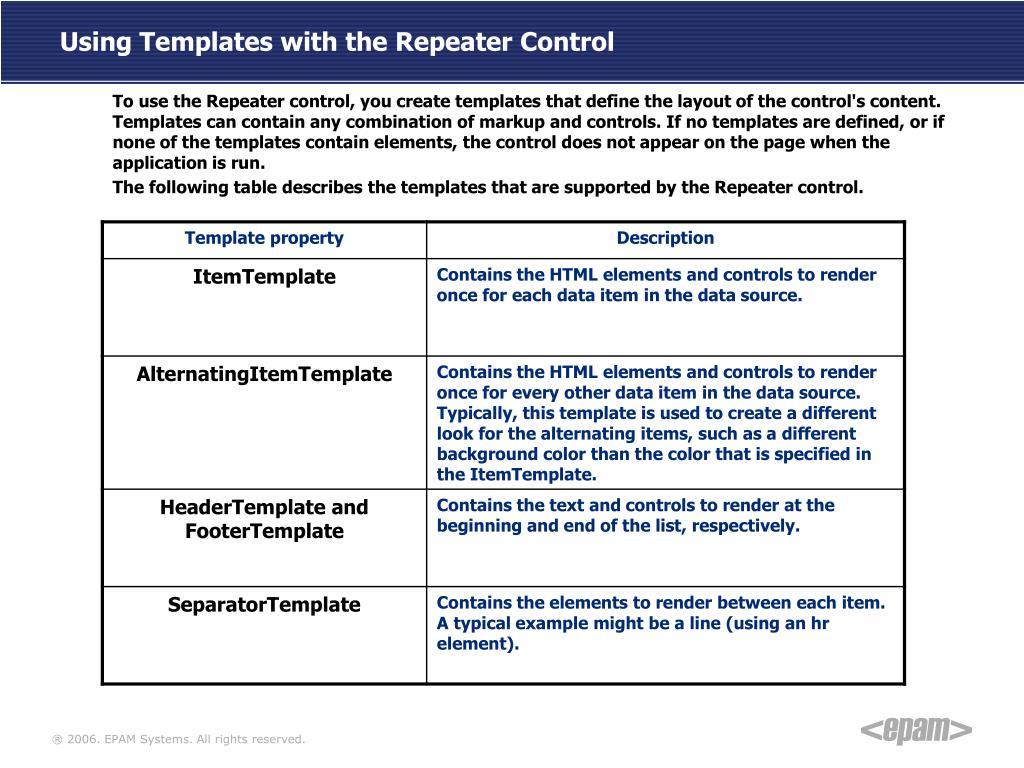 Using Templates with the Repeater Control

To use the Repeater control, you create templates that define the layout of the control's content. Templates can contain any combination of markup and controls. If no templates are defined, or if none of the templates contain elements, the control does not appear on the page when the application is run.

The following table describes the templates that are supported by the Repeater control.

| Template property | Description |
|---|---|
| ItemTemplate | Contains the HTML elements and controls to render once for each data item in the data source. |
| AlternatingItemTemplate | Contains the HTML elements and controls to render once for every other data item in the data source. Typically, this template is used to create a different look for the alternating items, such as a different background color than the color that is specified in the ItemTemplate. |
| HeaderTemplate and FooterTemplate | Contains the text and controls to render at the beginning and end of the list, respectively. |
| SeparatorTemplate | Contains the elements to render between each item. A typical example might be a line (using an hr element). |

® 2006. EPAM Systems. All rights reserved.

<epam>